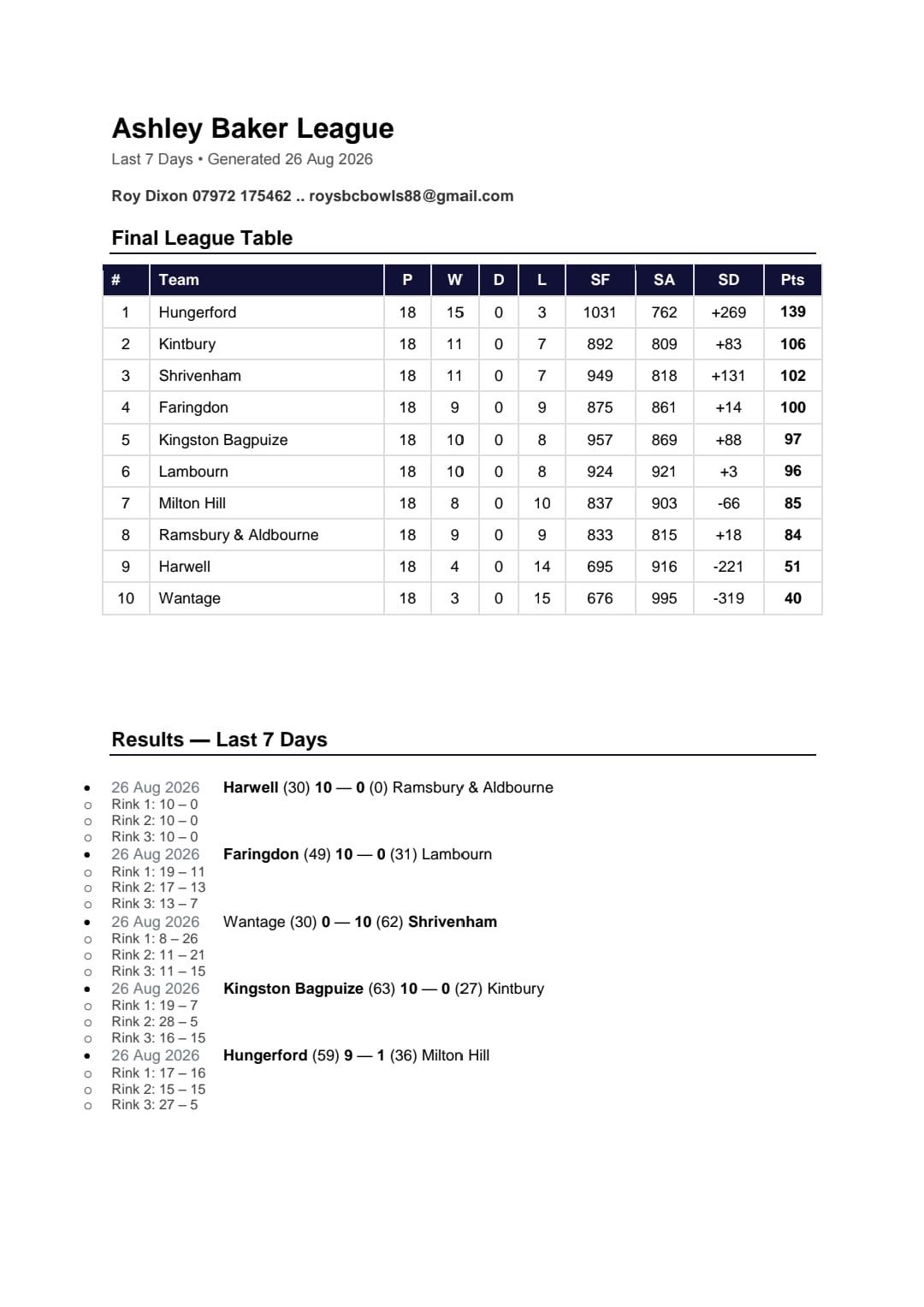 Ashley Baker League

Last 7 Days • Generated 26 Aug 2026

Roy Dixon 07972 175462 .. roysbcbowls88@gmail.com

Final League Table

| # | Team | P | W | D | L | SF | SA | SD | Pts |
|---|---|---|---|---|---|---|---|---|---|
| 1 | Hungerford | 18 | 15 | 0 | 3 | 1031 | 762 | +269 | 139 |
| 2 | Kintbury | 18 | 11 | 0 | 7 | 892 | 809 | +83 | 106 |
| 3 | Shrivenham | 18 | 11 | 0 | 7 | 949 | 818 | +131 | 102 |
| 4 | Faringdon | 18 | 9 | 0 | 9 | 875 | 861 | +14 | 100 |
| 5 | Kingston Bagpuize | 18 | 10 | 0 | 8 | 957 | 869 | +88 | 97 |
| 6 | Lambourn | 18 | 10 | 0 | 8 | 924 | 921 | +3 | 96 |
| 7 | Milton Hill | 18 | 8 | 0 | 10 | 837 | 903 | -66 | 85 |
| 8 | Ramsbury & Aldbourne | 18 | 9 | 0 | 9 | 833 | 815 | +18 | 84 |
| 9 | Harwell | 18 | 4 | 0 | 14 | 695 | 916 | -221 | 51 |
| 10 | Wantage | 18 | 3 | 0 | 15 | 676 | 995 | -319 | 40 |

Results — Last 7 Days

• 26 Aug 2026 Harwell (30) 10 — 0 (0) Ramsbury & Aldbourne
○ Rink 1: 10 – 0
○ Rink 2: 10 – 0
○ Rink 3: 10 – 0
• 26 Aug 2026 Faringdon (49) 10 — 0 (31) Lambourn
○ Rink 1: 19 – 11
○ Rink 2: 17 – 13
○ Rink 3: 13 – 7
• 26 Aug 2026 Wantage (30) 0 — 10 (62) Shrivenham
○ Rink 1: 8 – 26
○ Rink 2: 11 – 21
○ Rink 3: 11 – 15
• 26 Aug 2026 Kingston Bagpuize (63) 10 — 0 (27) Kintbury
○ Rink 1: 19 – 7
○ Rink 2: 28 – 5
○ Rink 3: 16 – 15
• 26 Aug 2026 Hungerford (59) 9 — 1 (36) Milton Hill
○ Rink 1: 17 – 16
○ Rink 2: 15 – 15
○ Rink 3: 27 – 5